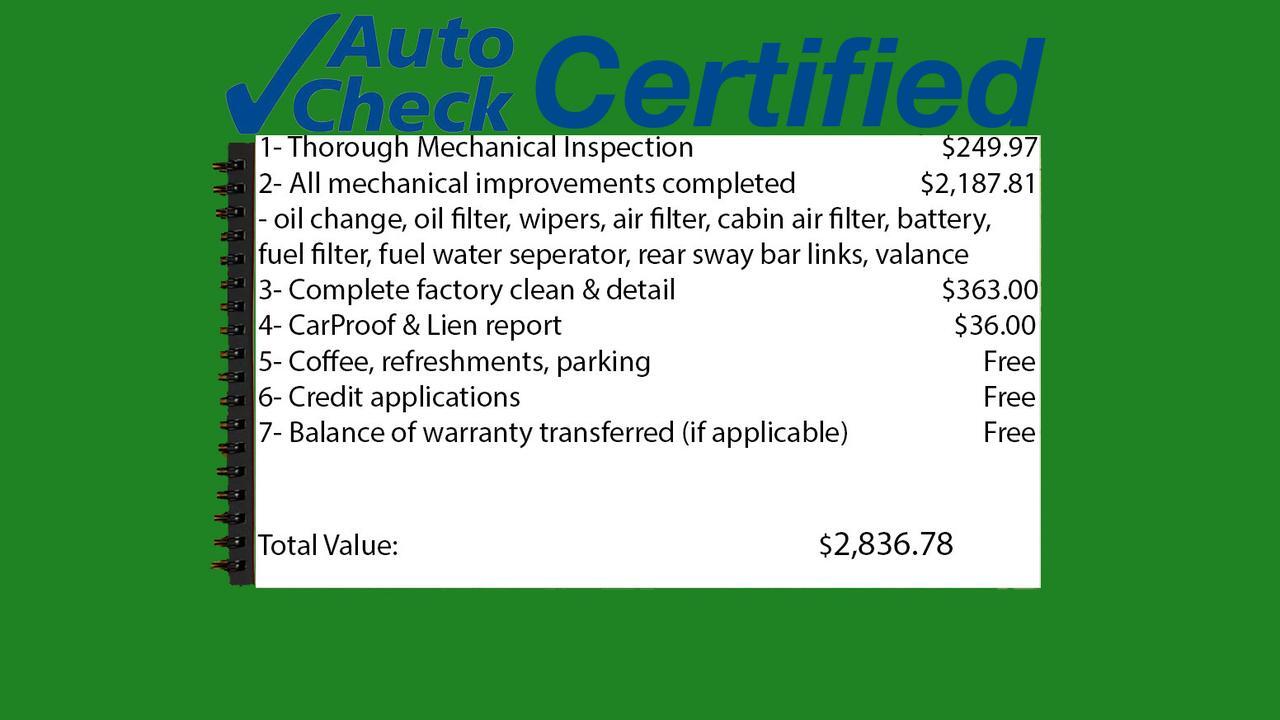 Auto Check Certified

1- Thorough Mechanical Inspection $249.97
2- All mechanical improvements completed $2,187.81
- oil change, oil filter, wipers, air filter, cabin air filter, battery, fuel filter, fuel water seperator, rear sway bar links, valance
3- Complete factory clean & detail $363.00
4- CarProof & Lien report $36.00
5- Coffee, refreshments, parking Free
6- Credit applications Free
7- Balance of warranty transferred (if applicable) Free

Total Value: $2,836.78